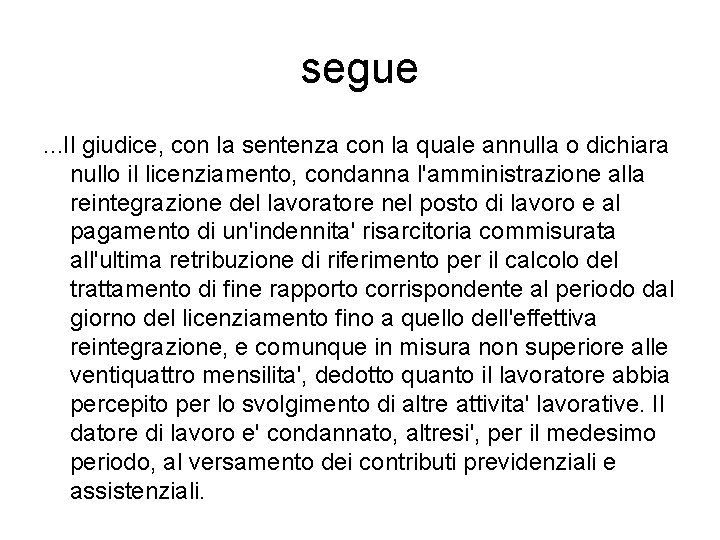 segue

...Il giudice, con la sentenza con la quale annulla o dichiara nullo il licenziamento, condanna l'amministrazione alla reintegrazione del lavoratore nel posto di lavoro e al pagamento di un'indennita' risarcitoria commisurata all'ultima retribuzione di riferimento per il calcolo del trattamento di fine rapporto corrispondente al periodo dal giorno del licenziamento fino a quello dell'effettiva reintegrazione, e comunque in misura non superiore alle ventiquattro mensilita', dedotto quanto il lavoratore abbia percepito per lo svolgimento di altre attivita' lavorative. Il datore di lavoro e' condannato, altresi', per il medesimo periodo, al versamento dei contributi previdenziali e assistenziali.